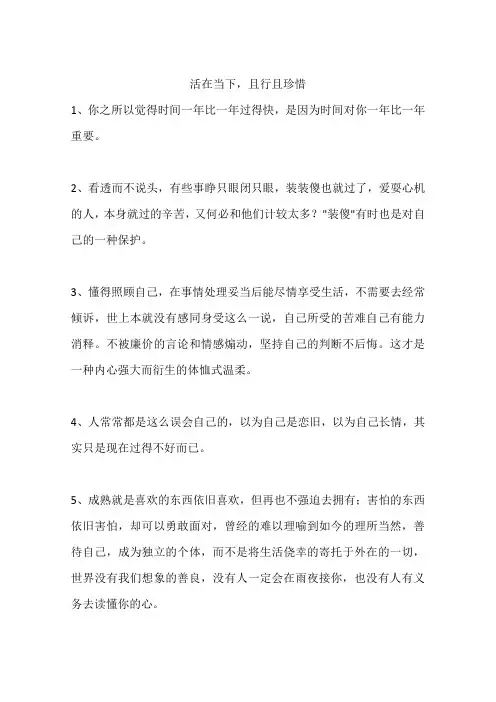 活在当下，且行且珍惜

1、你之所以觉得时间一年比一年过得快，是因为时间对你一年比一年重要。

2、看透而不说头，有些事睁只眼闭只眼，装装傻也就过了，爱耍心机的人，本身就过的辛苦，又何必和他们计较太多？"装傻"有时也是对自己的一种保护。

3、懂得照顾自己，在事情处理妥当后能尽情享受生活，不需要去经常倾诉，世上本就没有感同身受这么一说，自己所受的苦难自己有能力消释。不被廉价的言论和情感煽动，坚持自己的判断不后悔。这才是一种内心强大而衍生的体恤式温柔。

4、人常常都是这么误会自己的，以为自己是恋旧，以为自己长情，其实只是现在过得不好而已。

5、成熟就是喜欢的东西依旧喜欢，但再也不强迫去拥有；害怕的东西依旧害怕，却可以勇敢面对，曾经的难以理喻到如今的理所当然，善待自己，成为独立的个体，而不是将生活侥幸的寄托于外在的一切，世界没有我们想象的善良，没有人一定会在雨夜接你，也没有人有义务去读懂你的心。